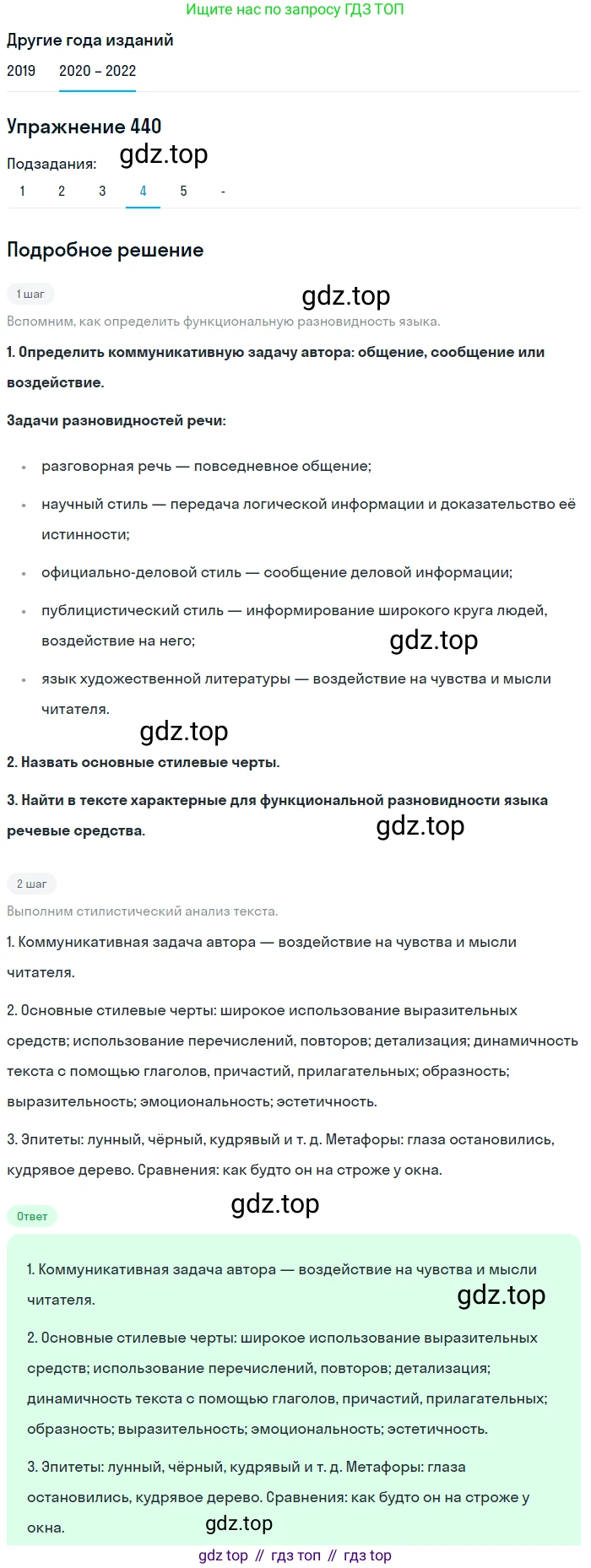 Ищите нас по запросу ГДЗ ТОП

Другие года изданий

2019 2020 – 2022

Упражнение 440

Подзадания: gdz.top

1 2 3 4 5 -

Подробное решение

1 шаг

gdz.top

Вспомним, как определить функциональную разновидность языка.

1. Определить коммуникативную задачу автора: общение, сообщение или воздействие.

Задачи разновидностей речи:

• разговорная речь — повседневное общение;

• научный стиль — передача логической информации и доказательство её истинности;

• официально-деловой стиль — сообщение деловой информации;

• публицистический стиль — информирование широкого круга людей, воздействие на него;

gdz.top

• язык художественной литературы — воздействие на чувства и мысли читателя.

gdz.top

2. Назвать основные стилевые черты.

3. Найти в тексте характерные для функциональной разновидности языка речевые средства.

gdz.top

2 шаг

Выполним стилистический анализ текста.

1. Коммуникативная задача автора — воздействие на чувства и мысли читателя.

2. Основные стилевые черты: широкое использование выразительных средств; использование перечислений, повторов; детализация; динамичность текста с помощью глаголов, причастий, прилагательных; образность; выразительность; эмоциональность; эстетичность.

3. Эпитеты: лунный, чёрный, кудрявый и т. д. Метафоры: глаза остановились, кудрявое дерево. Сравнения: как будто он на строже у окна.

gdz.top

Ответ

1. Коммуникативная задача автора — воздействие на чувства и мысли читателя.

gdz.top

2. Основные стилевые черты: широкое использование выразительных средств; использование перечислений, повторов; детализация; динамичность текста с помощью глаголов, причастий, прилагательных; образность; выразительность; эмоциональность; эстетичность.

3. Эпитеты: лунный, чёрный, кудрявый и т. д. Метафоры: глаза остановились, кудрявое дерево. Сравнения: как будто он на строже у окна.

gdz.top

gdz top // гдз топ // гдз top